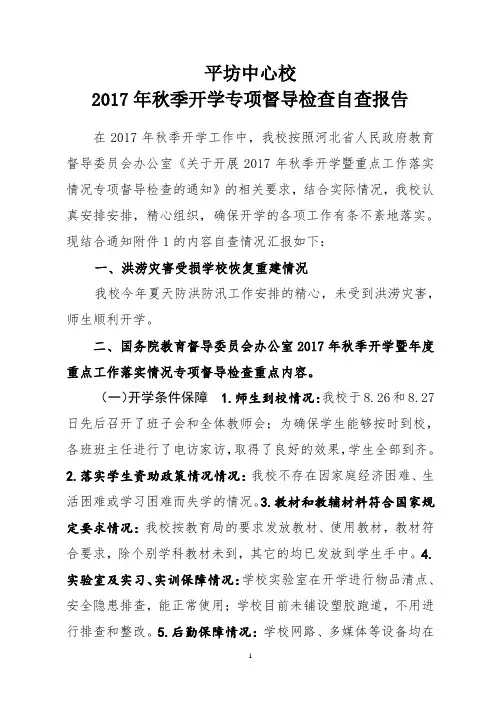 平坊中心校
2017年秋季开学专项督导检查自查报告

在2017年秋季开学工作中，我校按照河北省人民政府教育督导委员会办公室《关于开展2017年秋季开学暨重点工作落实情况专项督导检查的通知》的相关要求，结合实际情况，我校认真安排安排，精心组织，确保开学的各项工作有条不紊地落实。现结合通知附件1的内容自查情况汇报如下：

一、洪涝灾害受损学校恢复重建情况

我校今年夏天防洪防汛工作安排的精心，未受到洪涝灾害，师生顺利开学。

二、国务院教育督导委员会办公室2017年秋季开学暨年度重点工作落实情况专项督导检查重点内容。

（一）开学条件保障 1.师生到校情况：我校于8.26和8.27日先后召开了班子会和全体教师会；为确保学生能够按时到校，各班班主任进行了电访家访，取得了良好的效果，学生全部到齐。2.落实学生资助政策情况情况：我校不存在因家庭经济困难、生活困难或学习困难而失学的情况。3.教材和教辅材料符合国家规定要求情况：我校按教育局的要求发放教材、使用教材，教材符合要求，除个别学科教材未到，其它的均已发放到学生手中。4.实验室及实习、实训保障情况：学校实验室在开学进行物品清点、安全隐患排查，能正常使用；学校目前未铺设塑胶跑道，不用进行排查和整改。5.后勤保障情况：学校网路、多媒体等设备均在

1